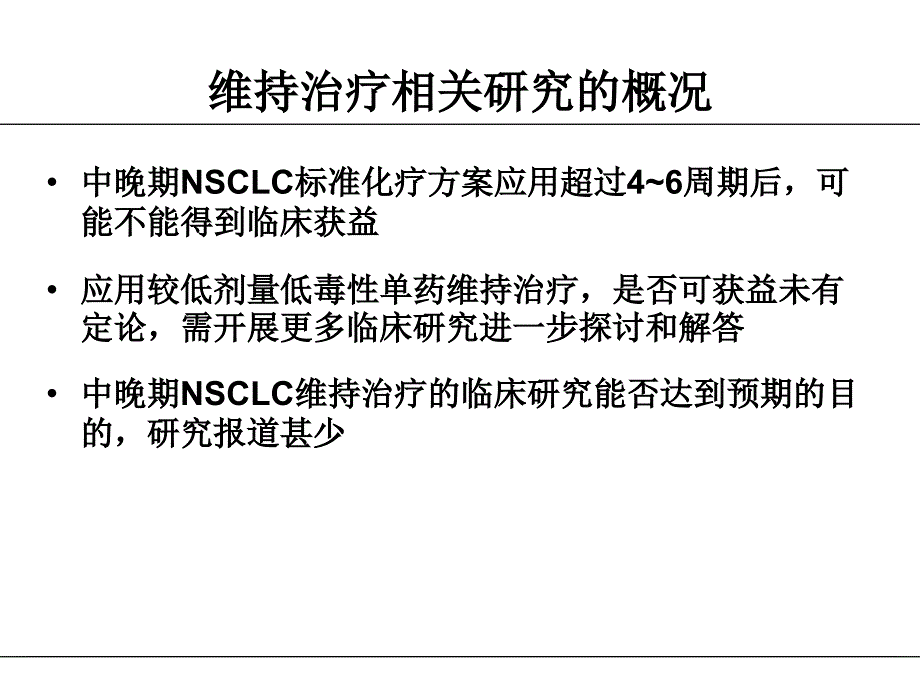 维持治疗相关研究的概况

• 中晚期NSCLC标准化疗方案应用超过4~6周期后，可能不能得到临床获益

• 应用较低剂量低毒性单药维持治疗，是否可获益未有定论，需开展更多临床研究进一步探讨和解答

• 中晚期NSCLC维持治疗的临床研究能否达到预期的目的，研究报道甚少